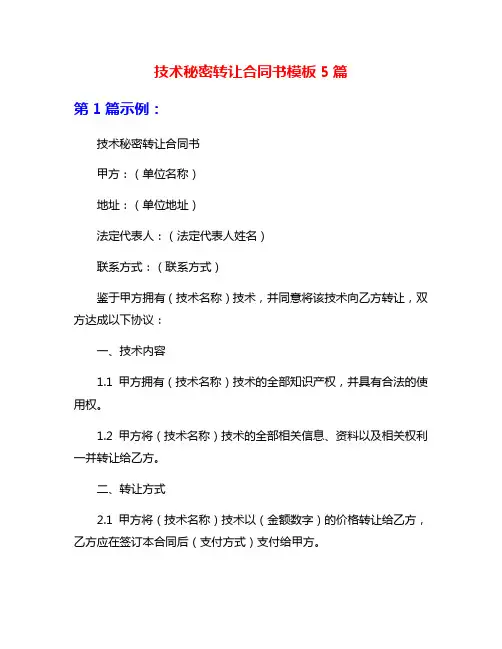 技术秘密转让合同书模板 5 篇

第 1 篇示例：

技术秘密转让合同书

甲方：（单位名称）

地址：（单位地址）

法定代表人：（法定代表人姓名）

联系方式：（联系方式）

鉴于甲方拥有（技术名称）技术，并同意将该技术向乙方转让，双方达成以下协议：

一、技术内容

1.1 甲方拥有（技术名称）技术的全部知识产权，并具有合法的使用权。

1.2 甲方将（技术名称）技术的全部相关信息、资料以及相关权利一并转让给乙方。

二、转让方式

2.1 甲方将（技术名称）技术以（金额数字）的价格转让给乙方，乙方应在签订本合同后（支付方式）支付给甲方。